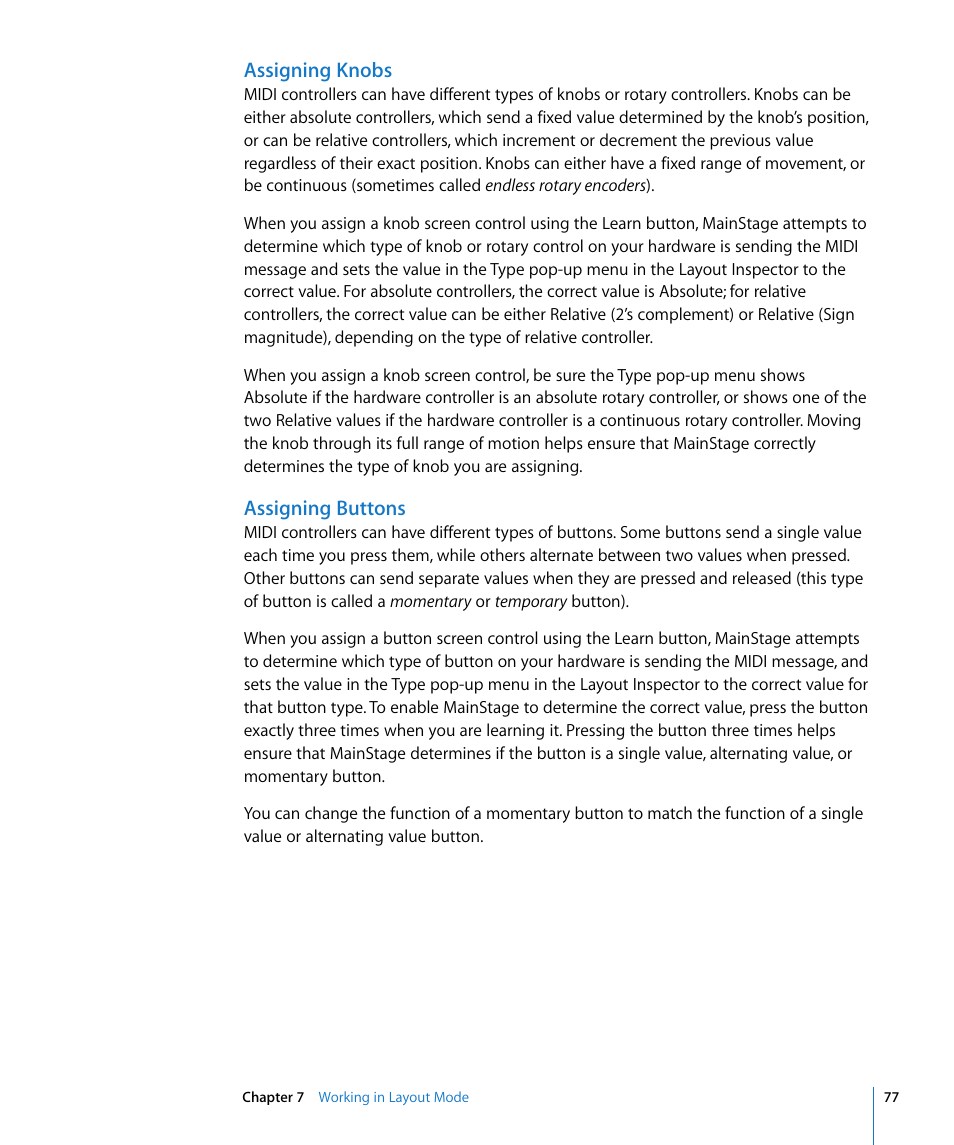 Assigning Knobs
MIDI controllers can have different types of knobs or rotary controllers. Knobs can be either absolute controllers, which send a fixed value determined by the knob's position, or can be relative controllers, which increment or decrement the previous value regardless of their exact position. Knobs can either have a fixed range of movement, or be continuous (sometimes called endless rotary encoders).

When you assign a knob screen control using the Learn button, MainStage attempts to determine which type of knob or rotary control on your hardware is sending the MIDI message and sets the value in the Type pop-up menu in the Layout Inspector to the correct value. For absolute controllers, the correct value is Absolute; for relative controllers, the correct value can be either Relative (2's complement) or Relative (Sign magnitude), depending on the type of relative controller.

When you assign a knob screen control, be sure the Type pop-up menu shows Absolute if the hardware controller is an absolute rotary controller, or shows one of the two Relative values if the hardware controller is a continuous rotary controller. Moving the knob through its full range of motion helps ensure that MainStage correctly determines the type of knob you are assigning.

Assigning Buttons
MIDI controllers can have different types of buttons. Some buttons send a single value each time you press them, while others alternate between two values when pressed. Other buttons can send separate values when they are pressed and released (this type of button is called a momentary or temporary button).

When you assign a button screen control using the Learn button, MainStage attempts to determine which type of button on your hardware is sending the MIDI message, and sets the value in the Type pop-up menu in the Layout Inspector to the correct value for that button type. To enable MainStage to determine the correct value, press the button exactly three times when you are learning it. Pressing the button three times helps ensure that MainStage determines if the button is a single value, alternating value, or momentary button.

You can change the function of a momentary button to match the function of a single value or alternating value button.

Chapter 7 Working in Layout Mode 77